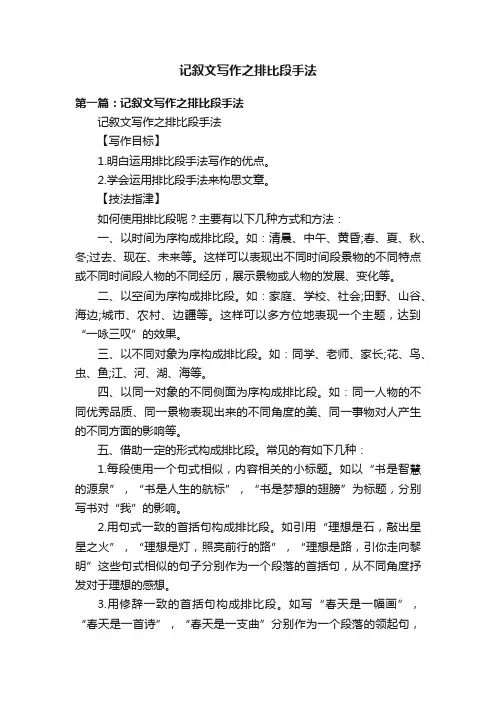 记叙文写作之排比段手法

第一篇：记叙文写作之排比段手法

记叙文写作之排比段手法

【写作目标】

1.明白运用排比段手法写作的优点。

2.学会运用排比段手法来构思文章。

【技法指津】

如何使用排比段呢？主要有以下几种方式和方法：

一、以时间为序构成排比段。如：清晨、中午、黄昏;春、夏、秋、冬;过去、现在、未来等。这样可以表现出不同时间段景物的不同特点或不同时间段人物的不同经历，展示景物或人物的发展、变化等。

二、以空间为序构成排比段。如：家庭、学校、社会;田野、山谷、海边;城市、农村、边疆等。这样可以多方位地表现一个主题，达到“一咏三叹”的效果。

三、以不同对象为序构成排比段。如：同学、老师、家长;花、鸟、虫、鱼;江、河、湖、海等。

四、以同一对象的不同侧面为序构成排比段。如：同一人物的不同优秀品质、同一景物表现出来的不同角度的美、同一事物对人产生的不同方面的影响等。

五、借助一定的形式构成排比段。常见的有如下几种：

1.每段使用一个句式相似，内容相关的小标题。如以“书是智慧的源泉”，“书是人生的航标”，“书是梦想的翅膀”为标题，分别写书对“我”的影响。

2.用句式一致的首括句构成排比段。如引用“理想是石，敲出星星之火”，“理想是灯，照亮前行的路”，“理想是路，引你走向黎明”这些句式相似的句子分别作为一个段落的首括句，从不同角度抒发对于理想的感想。

3.用修辞一致的首括句构成排比段。如写“春天是一幅画”，“春天是一首诗”，“春天是一支曲”分别作为一个段落的领起句，